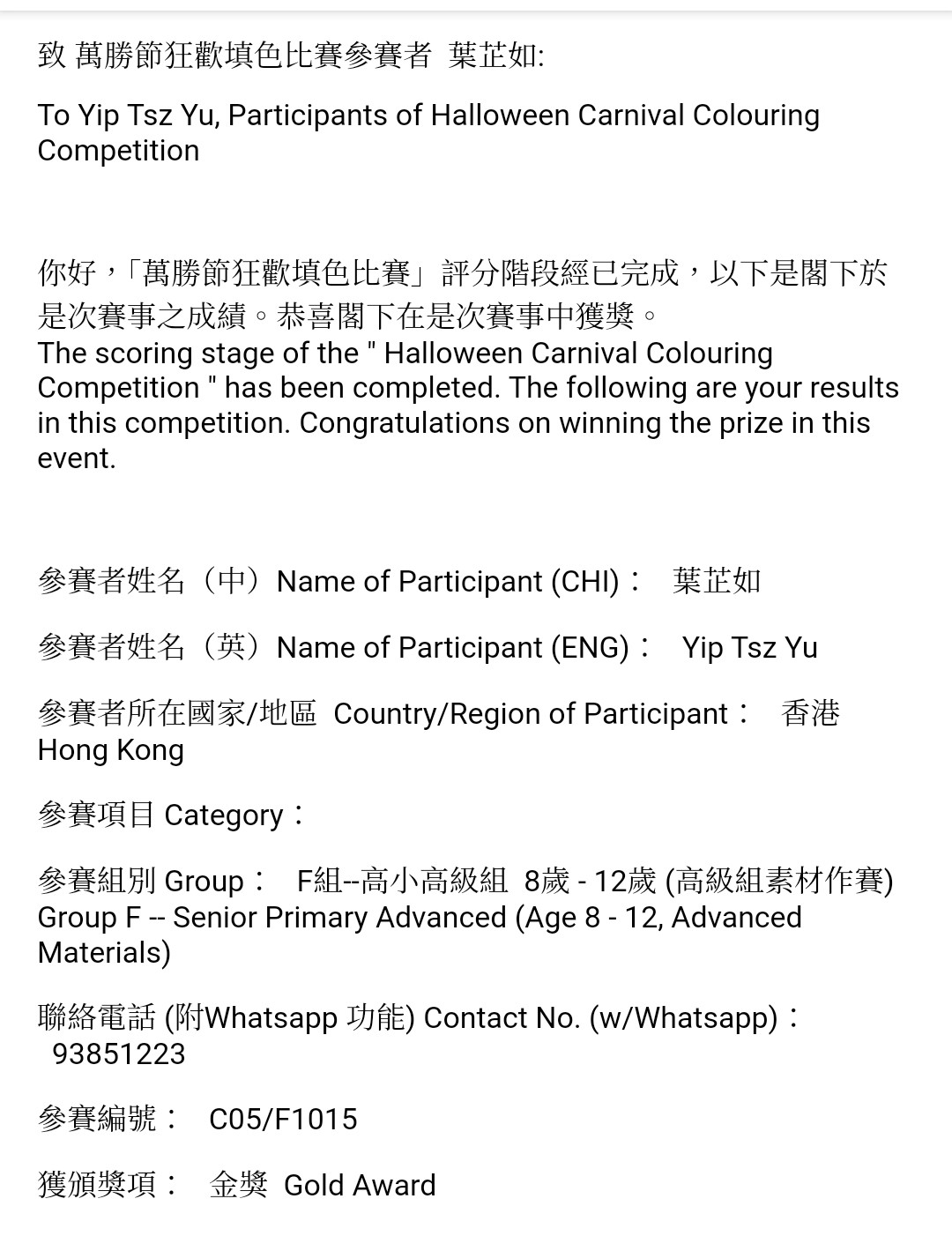 致 萬勝節狂歡填色比賽參賽者 葉芷如:

To Yip Tsz Yu, Participants of Halloween Carnival Colouring Competition

你好，「萬勝節狂歡填色比賽」評分階段經已完成，以下是閣下於是次賽事之成績。恭喜閣下在是次賽事中獲獎。
The scoring stage of the " Halloween Carnival Colouring Competition " has been completed. The following are your results in this competition. Congratulations on winning the prize in this event.

參賽者姓名（中）Name of Participant (CHI)： 葉芷如

參賽者姓名（英）Name of Participant (ENG)： Yip Tsz Yu

參賽者所在國家/地區 Country/Region of Participant： 香港 Hong Kong

參賽項目 Category：

參賽組別 Group： F組--高小高級組 8歲 - 12歲 (高級組素材作賽) Group F -- Senior Primary Advanced (Age 8 - 12, Advanced Materials)

聯絡電話 (附Whatsapp 功能) Contact No. (w/Whatsapp)： 93851223

參賽編號： C05/F1015

獲頒獎項： 金獎 Gold Award